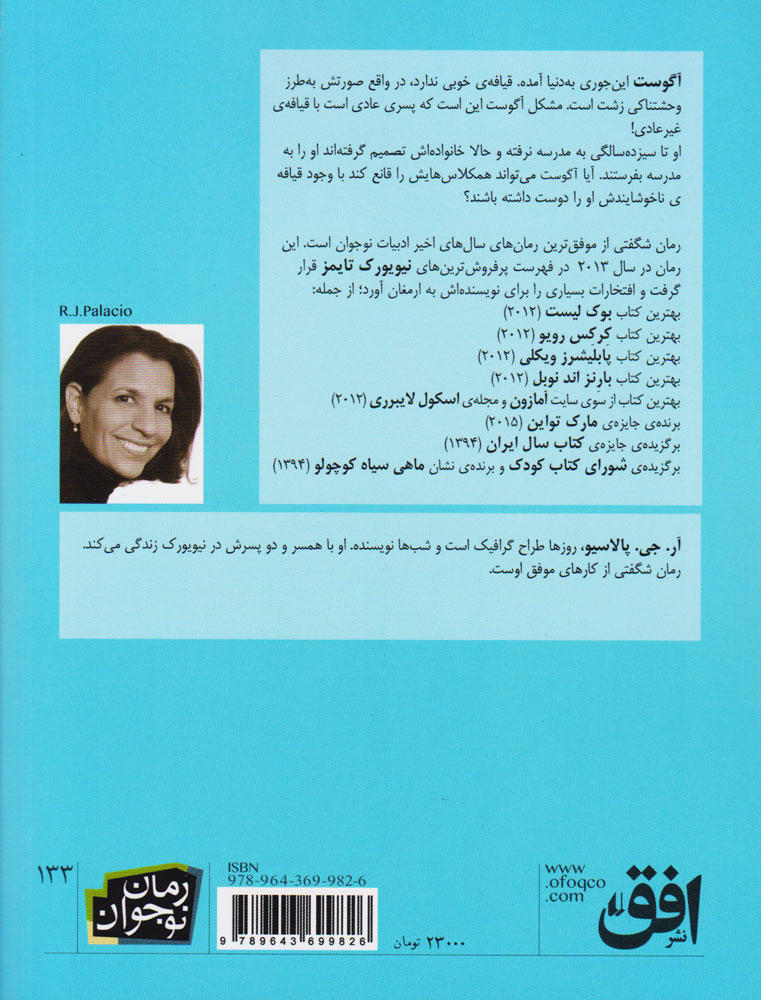 آگوست این‌جوری به‌دنیا آمده. قیافه‌ی خوبی ندارد، در واقع صورتش به‌طرز وحشتناکی زشت است. مشکل آگوست این است که پسری عادی است با قیافه‌ی غیرعادی!
او تا سیزده‌سالگی به مدرسه نرفته و حالا خانواده‌اش تصمیم گرفته‌اند او را به مدرسه بفرستند. آیا آگوست می‌تواند همکلاس‌هایش را قانع کند با وجود قیافه ی ناخوشایندش او را دوست داشته باشند؟

رمان شگفتی از موفق‌ترین رمان‌های سال‌های اخیر ادبیات نوجوان است. این رمان در سال ۲۰۱۳ در فهرست پرفروش‌ترین‌های نیویورک تایمز قرار گرفت و افتخارات بسیاری را برای نویسنده‌اش به ارمغان آورد؛ از جمله:
بهترین کتاب بوک لیست (۲۰۱۲)
بهترین کتاب کِرکس رویو (۲۰۱۲)
بهترین کتاب پابلیشرز ویکلی (۲۰۱۲)
بهترین کتاب بارنز اند نوبل (۲۰۱۲)
بهترین کتاب از سوی سایت آمازون و مجله‌ی اسکول لایبرری (۲۰۱۲)
برنده‌ی جایزه‌ی مارک تواین (۲۰۱۵)
برگزیده‌ی جایزه‌ی کتاب سال ایران (۱۳۹۴)
برگزیده‌ی شورای کتاب کودک و برنده‌ی نشان ماهی سیاه کوچولو (۱۳۹۴)

R.J.Palacio

آر. جی. پالاسیو، روزها طراح گرافیک است و شب‌ها نویسنده. او با همسر و دو پسرش در نیویورک زندگی می‌کند. رمان شگفتی از کارهای موفق اوست.

۱۳۳
رمان نوجوان
ISBN
978-964-369-982-6
9 789643 699826
۲۳۰۰۰ تومان
www .ofoqco .com
نشر افق